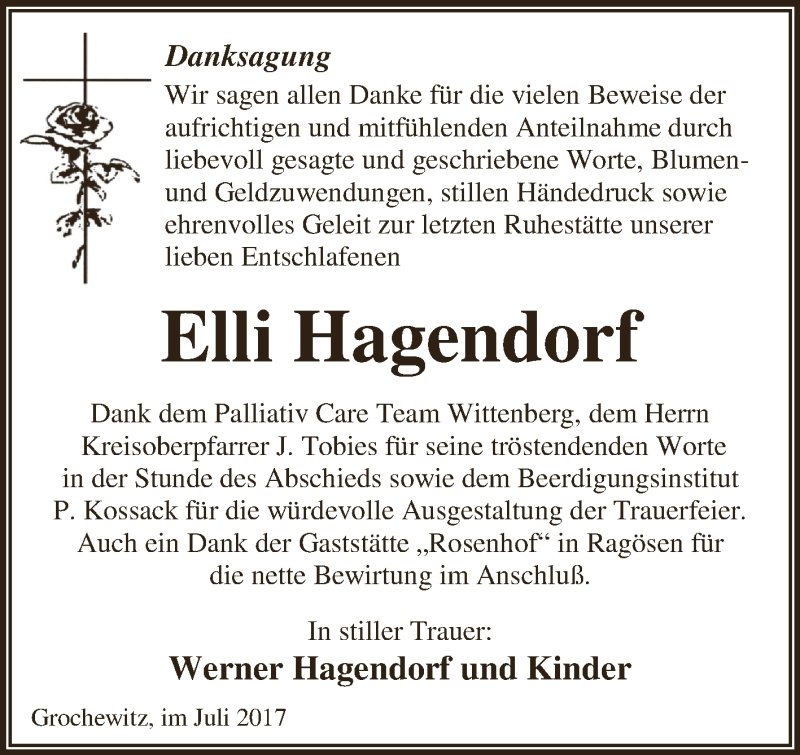 Danksagung

Wir sagen allen Danke für die vielen Beweise der aufrichtigen und mitfühlenden Anteilnahme durch liebevoll gesagte und geschriebene Worte, Blumen- und Geldzuwendungen, stillen Händedruck sowie ehrenvolles Geleit zur letzten Ruhestätte unserer lieben Entschlafenen

Elli Hagendorf

Dank dem Palliativ Care Team Wittenberg, dem Herrn Kreisoberpfarrer J. Tobies für seine tröstendenden Worte in der Stunde des Abschieds sowie dem Beerdigungsinstitut P. Kossack für die würdevolle Ausgestaltung der Trauerfeier. Auch ein Dank der Gaststätte „Rosenhof“ in Ragösen für die nette Bewirtung im Anschluß.

In stiller Trauer:

Werner Hagendorf und Kinder

Grochewitz, im Juli 2017